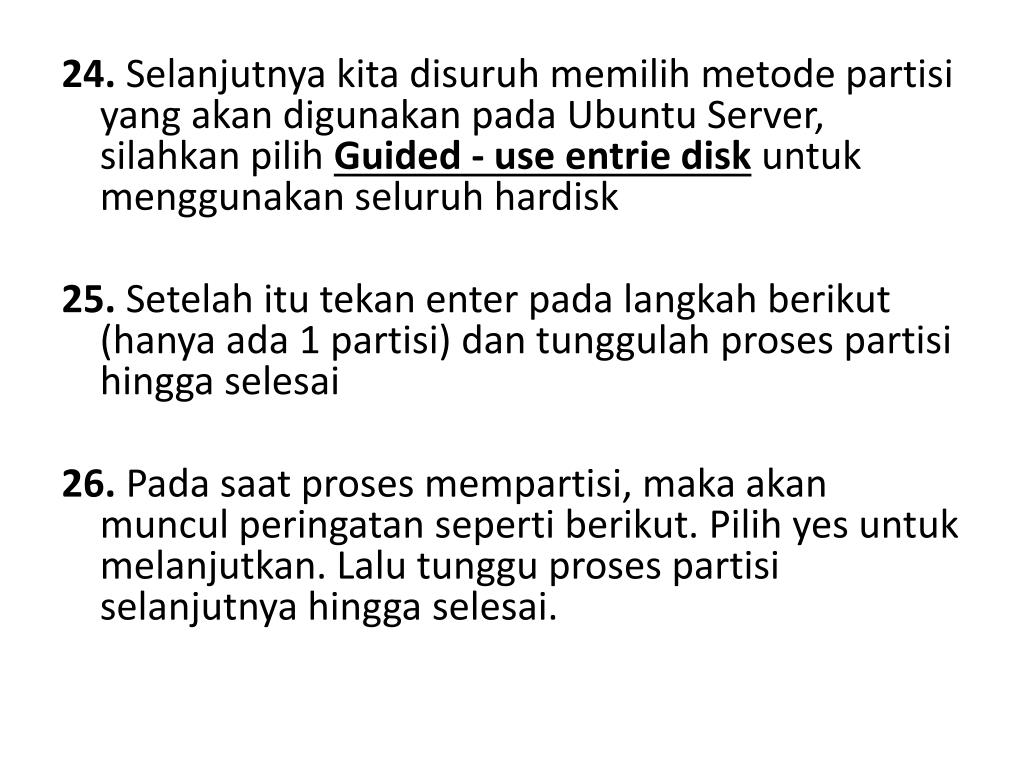 24. Selanjutnya kita disuruh memilih metode partisi yang akan digunakan pada Ubuntu Server, silahkan pilih Guided - use entrie disk untuk menggunakan seluruh hardisk

25. Setelah itu tekan enter pada langkah berikut (hanya ada 1 partisi) dan tunggulah proses partisi hingga selesai

26. Pada saat proses mempartisi, maka akan muncul peringatan seperti berikut. Pilih yes untuk melanjutkan. Lalu tunggu proses partisi selanjutnya hingga selesai.